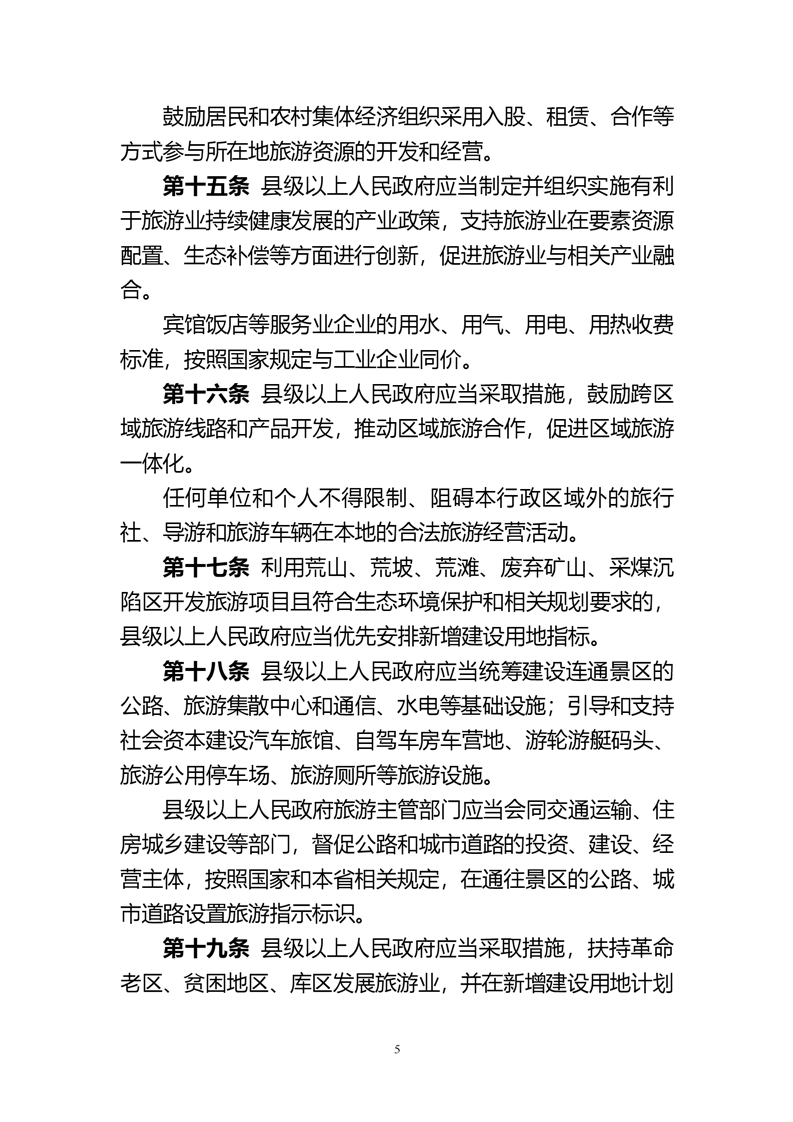 鼓励居民和农村集体经济组织采用入股、租赁、合作等方式参与所在地旅游资源的开发和经营。

第十五条 县级以上人民政府应当制定并组织实施有利于旅游业持续健康发展的产业政策，支持旅游业在要素资源配置、生态补偿等方面进行创新，促进旅游业与相关产业融合。

宾馆饭店等服务业企业的用水、用气、用电、用热收费标准，按照国家规定与工业企业同价。

第十六条 县级以上人民政府应当采取措施，鼓励跨区域旅游线路和产品开发，推动区域旅游合作，促进区域旅游一体化。

任何单位和个人不得限制、阻碍本行政区域外的旅行社、导游和旅游车辆在本地的合法旅游经营活动。

第十七条 利用荒山、荒坡、荒滩、废弃矿山、采煤沉陷区开发旅游项目且符合生态环境保护和相关规划要求的，县级以上人民政府应当优先安排新增建设用地指标。

第十八条 县级以上人民政府应当统筹建设连通景区的公路、旅游集散中心和通信、水电等基础设施；引导和支持社会资本建设汽车旅馆、自驾车房车营地、游轮游艇码头、旅游公用停车场、旅游厕所等旅游设施。

县级以上人民政府旅游主管部门应当会同交通运输、住房城乡建设等部门，督促公路和城市道路的投资、建设、经营主体，按照国家和本省相关规定，在通往景区的公路、城市道路设置旅游指示标识。

第十九条 县级以上人民政府应当采取措施，扶持革命老区、贫困地区、库区发展旅游业，并在新增建设用地计划

5